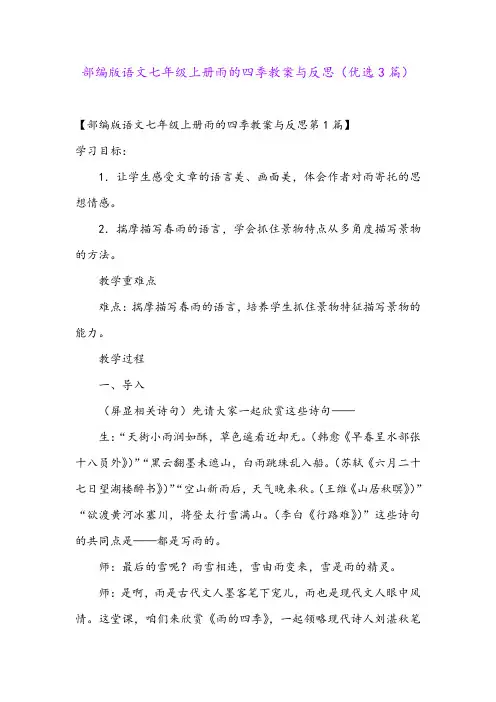 部编版语文七年级上册雨的四季教案与反思（优选3篇）

【部编版语文七年级上册雨的四季教案与反思第1篇】

学习目标:

1. 让学生感受文章的语言美、画面美，体会作者对雨寄托的思想情感。

2. 揣摩描写春雨的语言，学会抓住景物特点从多角度描写景物的方法。

教学重难点

难点：揣摩描写春雨的语言，培养学生抓住景物特征描写景物的能力。

教学过程

一、导入

（屏显相关诗句）先请大家一起欣赏这些诗句——

生：“天街小雨润如酥，草色遥看近却无。（韩愈《早春呈水部张十八员外》）”“黑云翻墨未遮山，白雨跳珠乱入船。（苏轼《六月二十七日望湖楼醉书》）”“空山新雨后，天气晚来秋。（王维《山居秋暝》）”“欲渡黄河冰塞川，将登太行雪满山。（李白《行路难》）”这些诗句的共同点是——都是写雨的。

师：最后的雪呢？雨雪相连，雪由雨变来，雪是雨的精灵。

师：是啊，雨是古代文人墨客笔下宠儿，雨也是现代文人眼中风情。这堂课，咱们来欣赏《雨的四季》，一起领略现代诗人刘湛秋笔